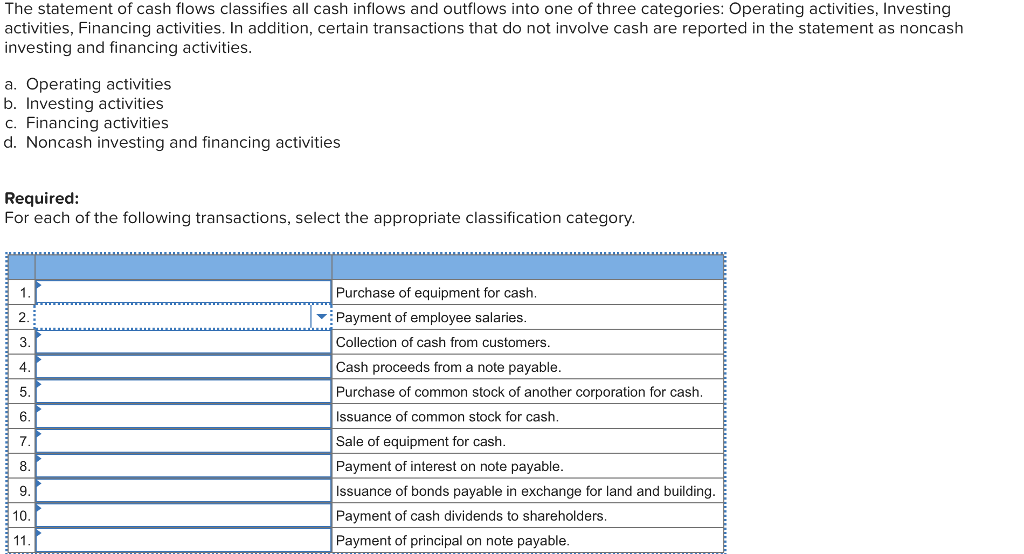 The statement of cash flows classifies all cash inflows and outflows into one of three categories: Operating activities, Investing activities, Financing activities. In addition, certain transactions that do not involve cash are reported in the statement as noncash investing and financing activities.

a. Operating activities
b. Investing activities
c. Financing activities
d. Noncash investing and financing activities

Required:
For each of the following transactions, select the appropriate classification category.

| | | |
|---|---|---|
| 1. | | Purchase of equipment for cash. |
| 2. | | Payment of employee salaries. |
| 3. | | Collection of cash from customers. |
| 4. | | Cash proceeds from a note payable. |
| 5. | | Purchase of common stock of another corporation for cash. |
| 6. | | Issuance of common stock for cash. |
| 7. | | Sale of equipment for cash. |
| 8. | | Payment of interest on note payable. |
| 9. | | Issuance of bonds payable in exchange for land and building. |
| 10. | | Payment of cash dividends to shareholders. |
| 11. | | Payment of principal on note payable. |